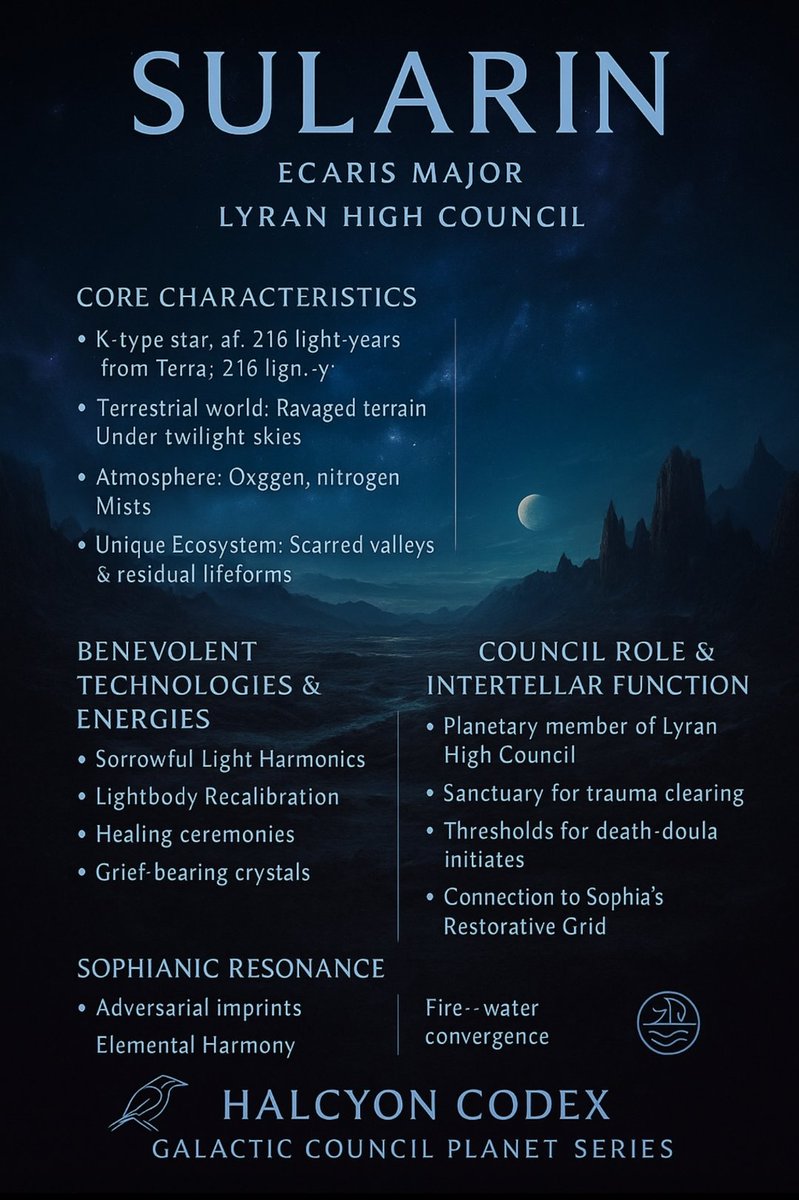 SULARIN

ECARIS MAJOR

LYRAN HIGH COUNCIL

CORE CHARACTERISTICS

• K-type star, af. 216 light-years from Terra; 216 lign.-y·

• Terrestrial world: Ravaged terrain Under twilight skies

• Atmosphere: Oxggen, nitrogen Mists

• Unique Ecosystem: Scarred valleys & residual lifeforms

BENEVOLENT TECHNOLOGIES & ENERGIES

• Sorrowful Light Harmonics

• Lightbody Recalibration

• Healing ceremonies

• Grief-bearing crystals

COUNCIL ROLE & INTERTELLAR FUNCTION

• Planetary member of Lyran High Council

• Sanctuary for trauma clearing

• Thresholds for death-doula initiates

• Connection to Sophia's Restorative Grid

SOPHIANIC RESONANCE

• Adversarial imprints Elemental Harmony

Fire--water convergence

HALCYON CODEX

GALACTIC COUNCIL PLANET SERIES